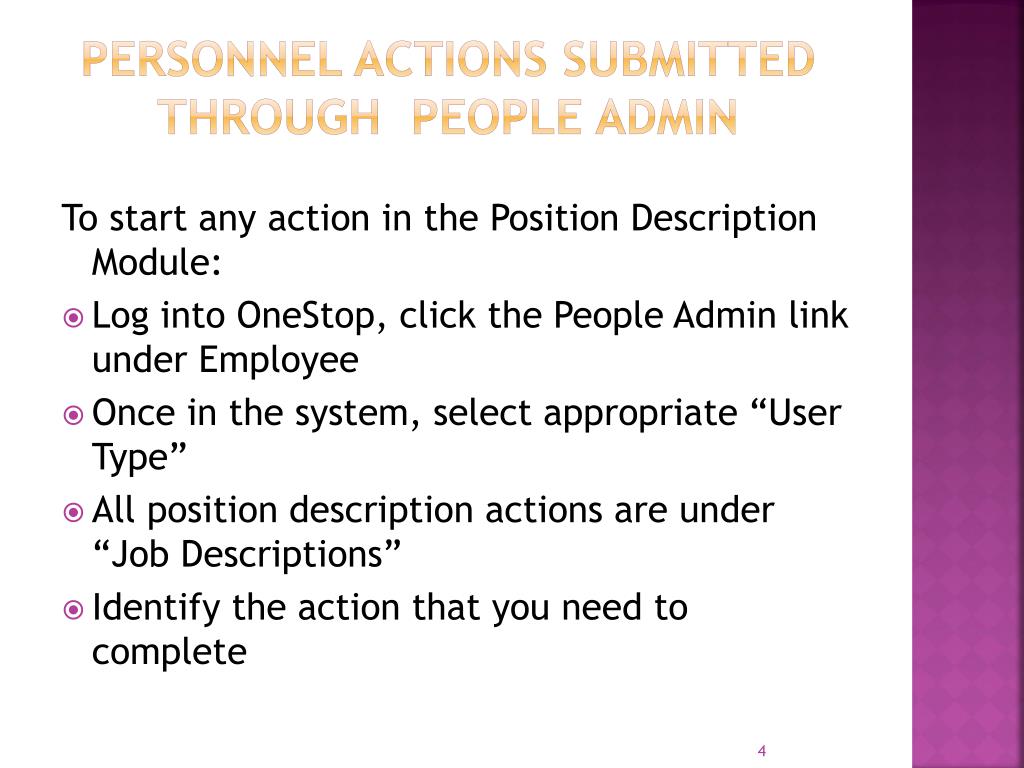 PERSONNEL ACTIONS SUBMITTED THROUGH  PEOPLE ADMIN

To start any action in the Position Description Module:

Log into OneStop, click the People Admin link under Employee

Once in the system, select appropriate “User Type”

All position description actions are under “Job Descriptions”

Identify the action that you need to complete

4